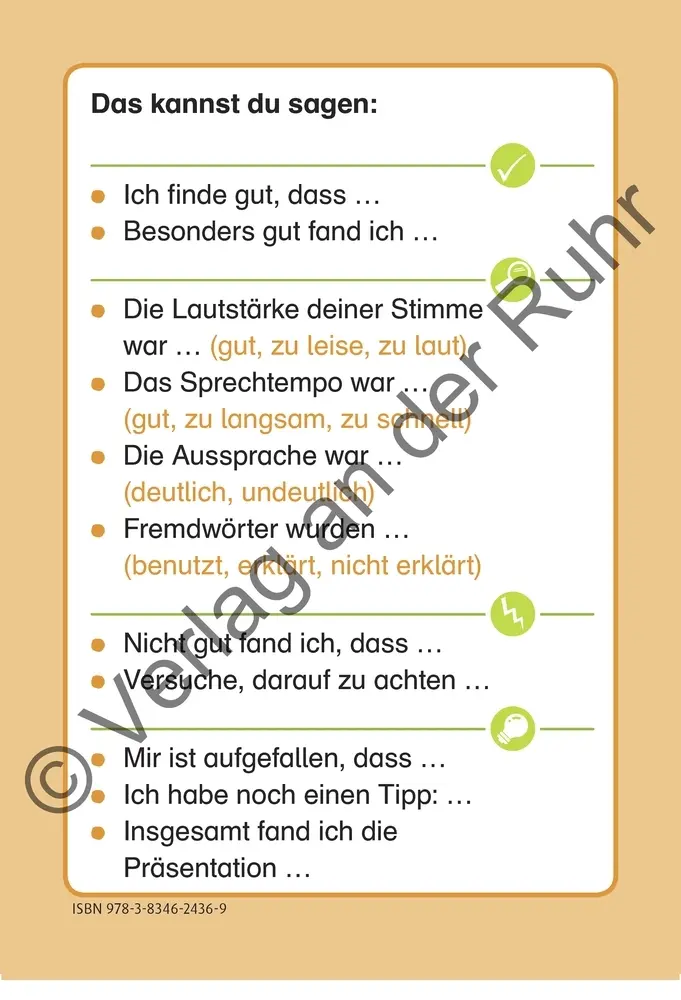 Das kannst du sagen:

- Ich finde gut, dass …
- Besonders gut fand ich …

- Die Lautstärke deiner Stimme war … (gut, zu leise, zu laut)
- Das Sprechtempo war … (gut, zu langsam, zu schnell)
- Die Aussprache war … (deutlich, undeutlich)
- Fremdwörter wurden … (benutzt, erklärt, nicht erklärt)

- Nicht gut fand ich, dass …
- Versuche, darauf zu achten …

- Mir ist aufgefallen, dass …
- Ich habe noch einen Tipp: …
- Insgesamt fand ich die Präsentation …

ISBN 978-3-8346-2436-9

© Verlag an der Ruhr